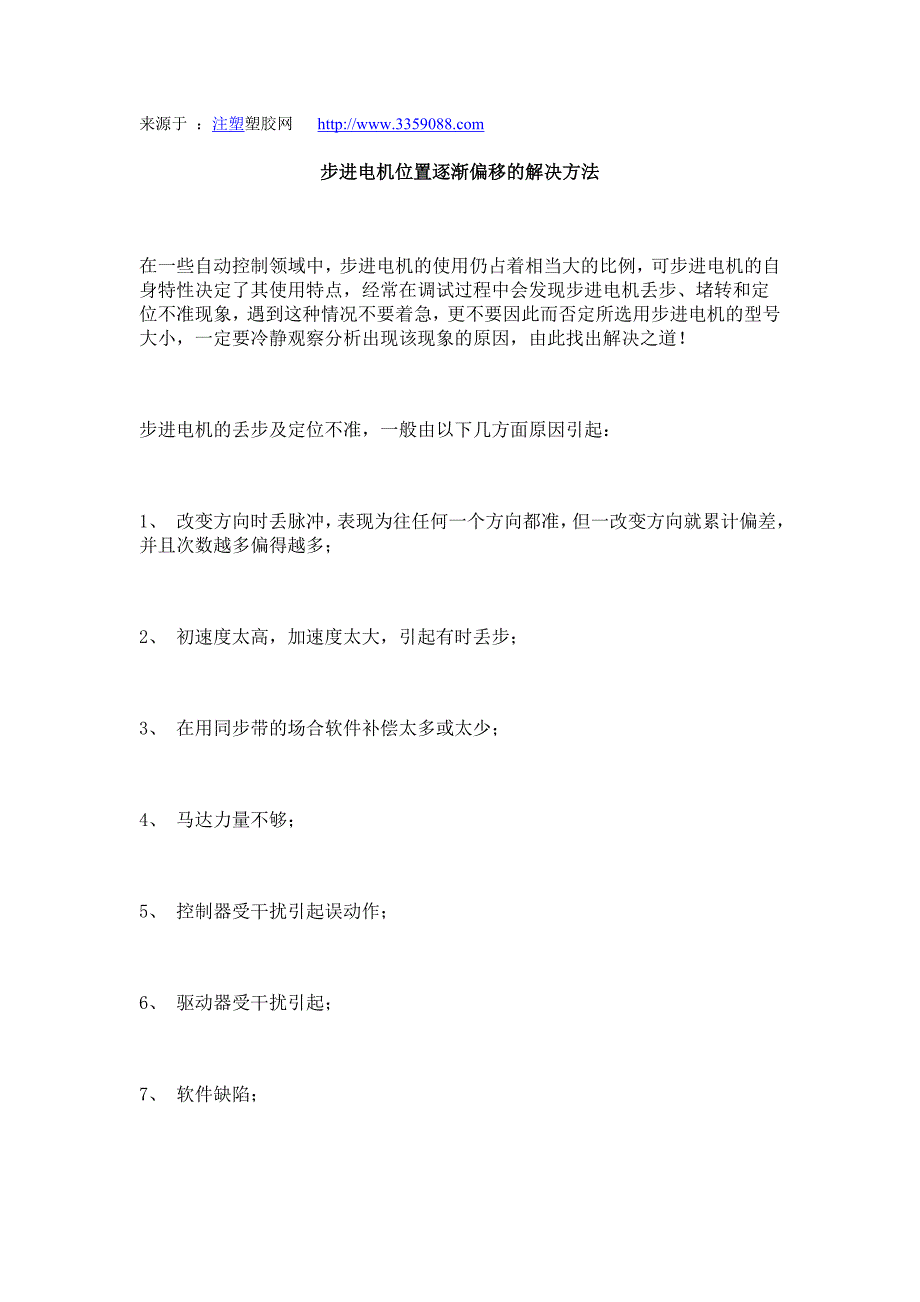 来源于 ：注塑塑胶网 http://www.3359088.com

步进电机位置逐渐偏移的解决方法

在一些自动控制领域中，步进电机的使用仍占着相当大的比例，可步进电机的自身特性决定了其使用特点，经常在调试过程中会发现步进电机丢步、堵转和定位不准现象，遇到这种情况不要着急，更不要因此而否定所选用步进电机的型号大小，一定要冷静观察分析出现该现象的原因，由此找出解决之道！

步进电机的丢步及定位不准，一般由以下几方面原因引起：

1、 改变方向时丢脉冲，表现为往任何一个方向都准，但一改变方向就累计偏差，并且次数越多偏得越多；

2、 初速度太高，加速度太大，引起有时丢步；

3、 在用同步带的场合软件补偿太多或太少；

4、 马达力量不够；

5、 控制器受干扰引起误动作；

6、 驱动器受干扰引起；

7、 软件缺陷；